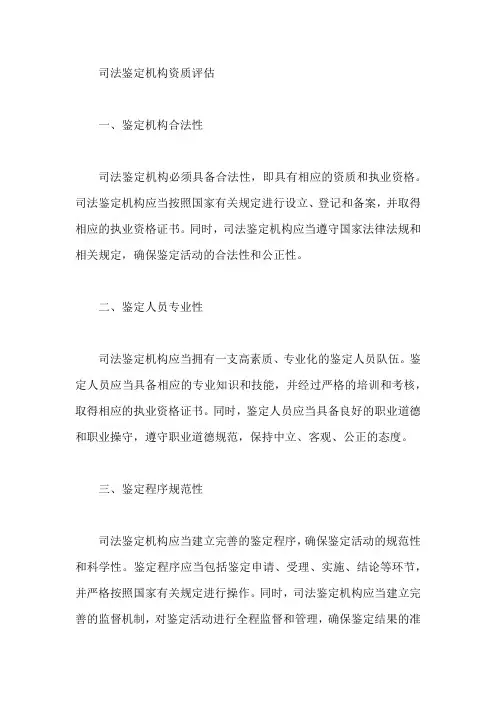 司法鉴定机构资质评估

一、鉴定机构合法性

司法鉴定机构必须具备合法性，即具有相应的资质和执业资格。司法鉴定机构应当按照国家有关规定进行设立、登记和备案，并取得相应的执业资格证书。同时，司法鉴定机构应当遵守国家法律法规和相关规定，确保鉴定活动的合法性和公正性。

二、鉴定人员专业性

司法鉴定机构应当拥有一支高素质、专业化的鉴定人员队伍。鉴定人员应当具备相应的专业知识和技能，并经过严格的培训和考核，取得相应的执业资格证书。同时，鉴定人员应当具备良好的职业道德和职业操守，遵守职业道德规范，保持中立、客观、公正的态度。

三、鉴定程序规范性

司法鉴定机构应当建立完善的鉴定程序，确保鉴定活动的规范性和科学性。鉴定程序应当包括鉴定申请、受理、实施、结论等环节，并严格按照国家有关规定进行操作。同时，司法鉴定机构应当建立完善的监督机制，对鉴定活动进行全程监督和管理，确保鉴定结果的准